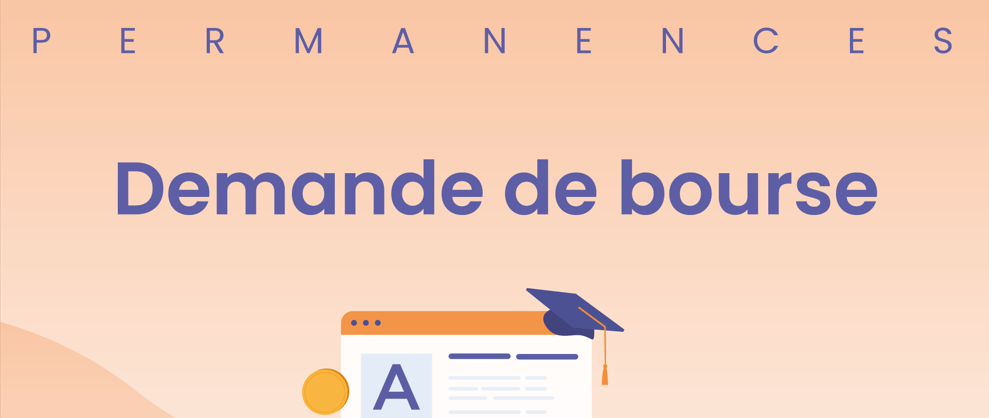 PERMANENCES

Demande de bourse

A